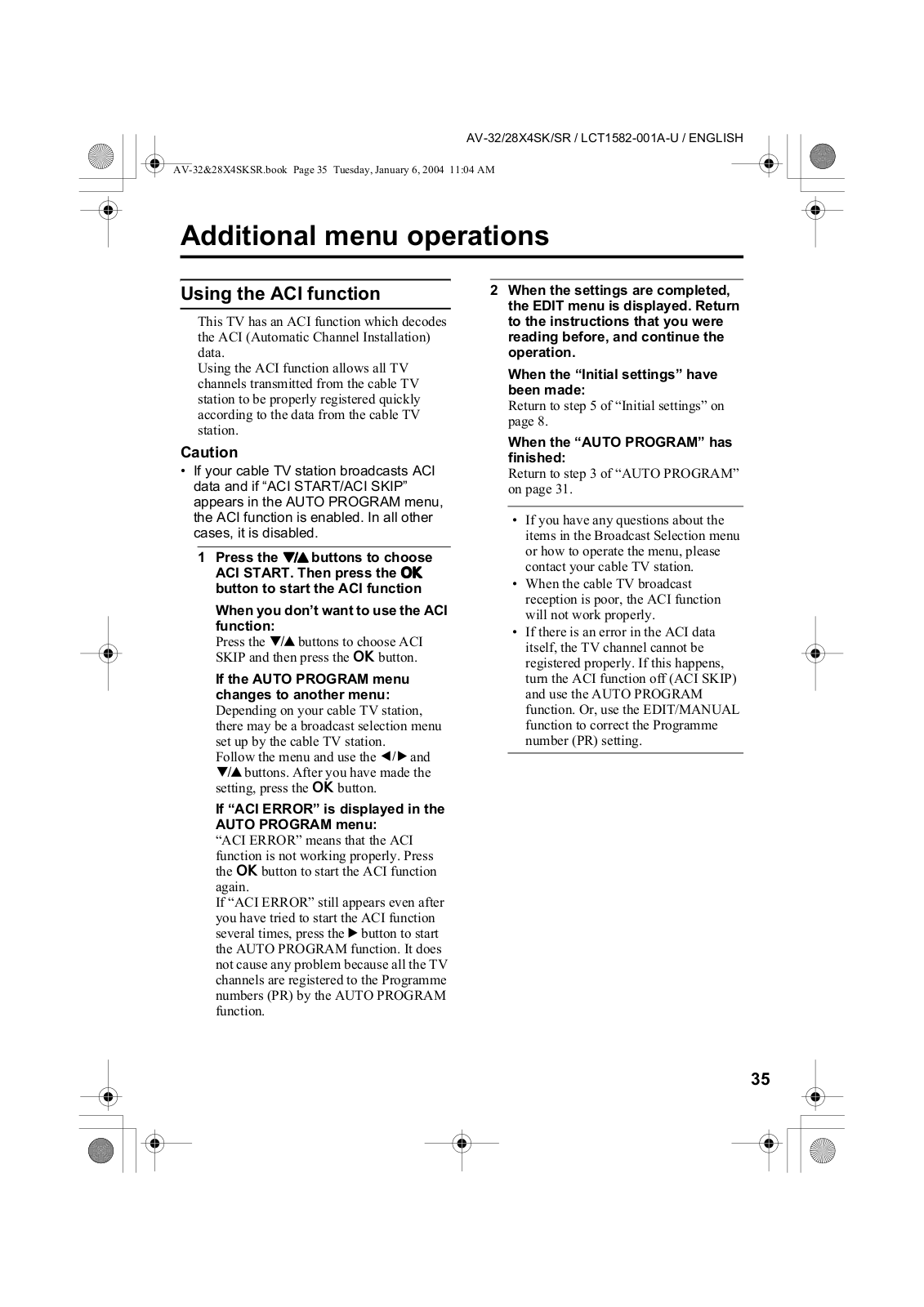 AV-32/28X4SK/SR / LCT1582-001A-U / ENGLISH

AV-32&28X4SKSR.book Page 35 Tuesday, January 6, 2004 11:04 AM

Additional menu operations

Using the ACI function

This TV has an ACI function which decodes the ACI (Automatic Channel Installation) data.
Using the ACI function allows all TV channels transmitted from the cable TV station to be properly registered quickly according to the data from the cable TV station.

Caution
• If your cable TV station broadcasts ACI data and if “ACI START/ACI SKIP” appears in the AUTO PROGRAM menu, the ACI function is enabled. In all other cases, it is disabled.

1 Press the ▼/▲ buttons to choose ACI START. Then press the OK button to start the ACI function

When you don’t want to use the ACI function:
Press the ▼/▲ buttons to choose ACI SKIP and then press the OK button.

If the AUTO PROGRAM menu changes to another menu:
Depending on your cable TV station, there may be a broadcast selection menu set up by the cable TV station.
Follow the menu and use the ◀/▶ and ▼/▲ buttons. After you have made the setting, press the OK button.

If “ACI ERROR” is displayed in the AUTO PROGRAM menu:
“ACI ERROR” means that the ACI function is not working properly. Press the OK button to start the ACI function again.
If “ACI ERROR” still appears even after you have tried to start the ACI function several times, press the ▶ button to start the AUTO PROGRAM function. It does not cause any problem because all the TV channels are registered to the Programme numbers (PR) by the AUTO PROGRAM function.

2 When the settings are completed, the EDIT menu is displayed. Return to the instructions that you were reading before, and continue the operation.

When the “Initial settings” have been made:
Return to step 5 of “Initial settings” on page 8.

When the “AUTO PROGRAM” has finished:
Return to step 3 of “AUTO PROGRAM” on page 31.

• If you have any questions about the items in the Broadcast Selection menu or how to operate the menu, please contact your cable TV station.
• When the cable TV broadcast reception is poor, the ACI function will not work properly.
• If there is an error in the ACI data itself, the TV channel cannot be registered properly. If this happens, turn the ACI function off (ACI SKIP) and use the AUTO PROGRAM function. Or, use the EDIT/MANUAL function to correct the Programme number (PR) setting.

35